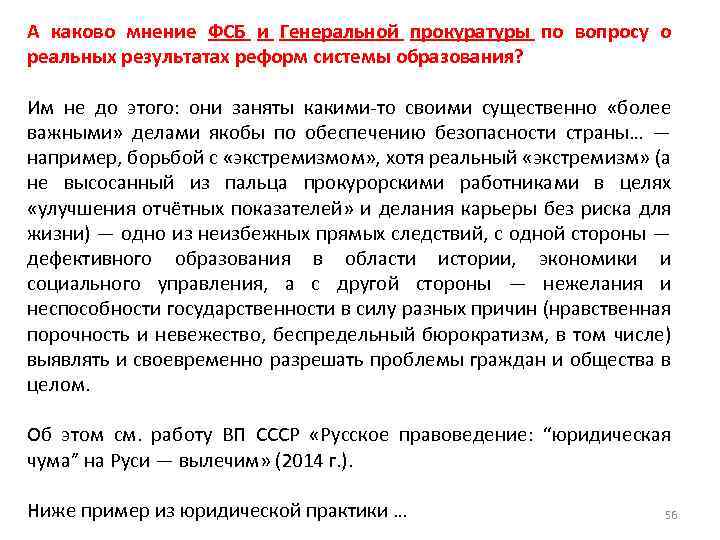 А каково мнение ФСБ и Генеральной прокуратуры по вопросу о реальных результатах реформ системы образования?

Им не до этого: они заняты какими-то своими существенно «более важными» делами якобы по обеспечению безопасности страны… — например, борьбой с «экстремизмом», хотя реальный «экстремизм» (а не высосанный из пальца прокурорскими работниками в целях «улучшения отчётных показателей» и делания карьеры без риска для жизни) — одно из неизбежных прямых следствий, с одной стороны — дефективного образования в области истории, экономики и социального управления, а с другой стороны — нежелания и неспособности государственности в силу разных причин (нравственная порочность и невежество, беспредельный бюрократизм, в том числе) выявлять и своевременно разрешать проблемы граждан и общества в целом.

Об этом см. работу ВП СССР «Русское правоведение: “юридическая чума” на Руси — вылечим» (2014 г.).

Ниже пример из юридической практики …

56